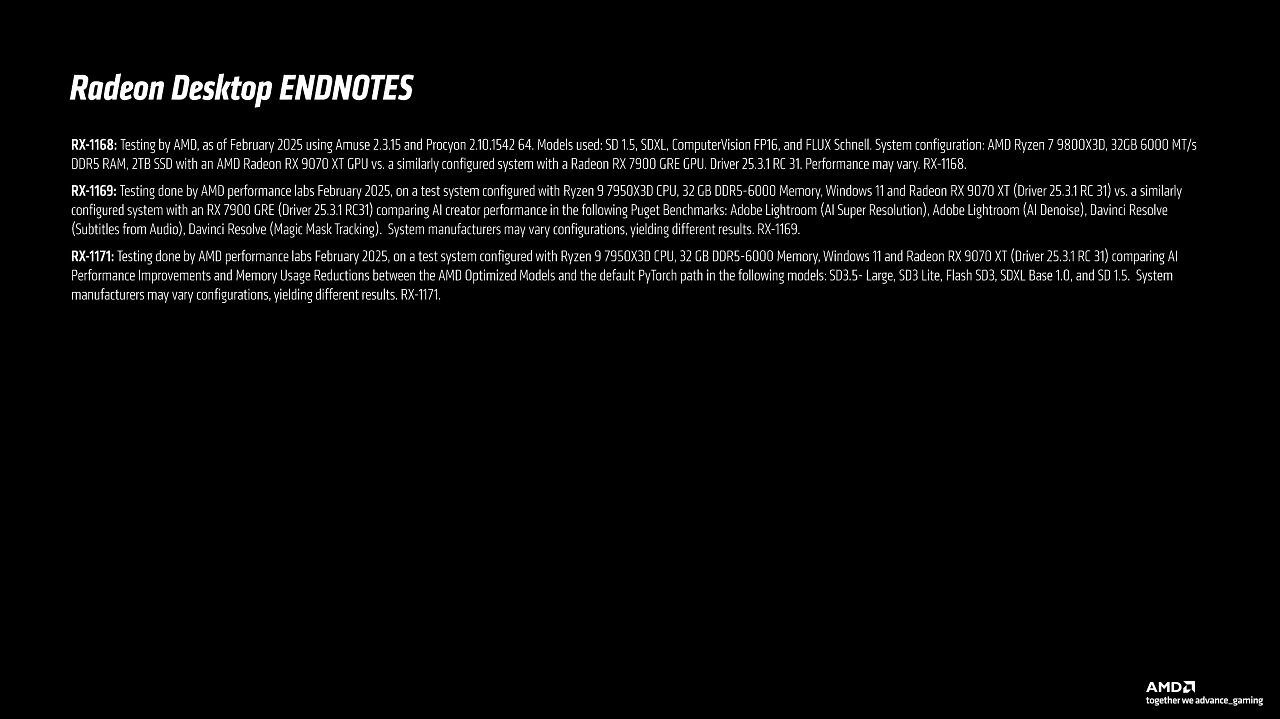 Radeon Desktop ENDNOTES

RX-1168: Testing by AMD, as of February 2025 using Amuse 2.3.15 and Procyon 2.10.1542 64. Models used: SD 1.5, SDXL, ComputerVision FP16, and FLUX Schnell. System configuration: AMD Ryzen 7 9800X3D, 32GB 6000 MT/s DDR5 RAM, 2TB SSD with an AMD Radeon RX 9070 XT GPU vs. a similarly configured system with a Radeon RX 7900 GRE GPU. Driver 25.3.1 RC 31. Performance may vary. RX-1168.

RX-1169: Testing done by AMD performance labs February 2025, on a test system configured with Ryzen 9 7950X3D CPU, 32 GB DDR5-6000 Memory, Windows 11 and Radeon RX 9070 XT (Driver 25.3.1 RC 31) vs. a similarly configured system with an RX 7900 GRE (Driver 25.3.1 RC31) comparing AI creator performance in the following Puget Benchmarks: Adobe Lightroom (AI Super Resolution), Adobe Lightroom (AI Denoise), Davinci Resolve (Subtitles from Audio), Davinci Resolve (Magic Mask Tracking). System manufacturers may vary configurations, yielding different results. RX-1169.

RX-1171: Testing done by AMD performance labs February 2025, on a test system configured with Ryzen 9 7950X3D CPU, 32 GB DDR5-6000 Memory, Windows 11 and Radeon RX 9070 XT (Driver 25.3.1 RC 31) comparing AI Performance Improvements and Memory Usage Reductions between the AMD Optimized Models and the default PyTorch path in the following models: SD3.5- Large, SD3 Lite, Flash SD3, SDXL Base 1.0, and SD 1.5. System manufacturers may vary configurations, yielding different results. RX-1171.

AMD
together we advance_gaming